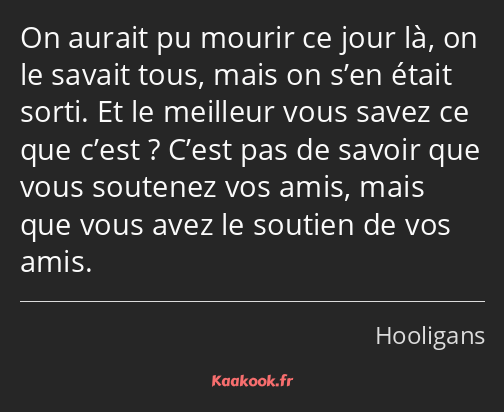 On aurait pu mourir ce jour là, on le savait tous, mais on s’en était sorti. Et le meilleur vous savez ce que c’est ? C’est pas de savoir que vous soutenez vos amis, mais que vous avez le soutien de vos amis.

Hooligans

Kaakook.fr